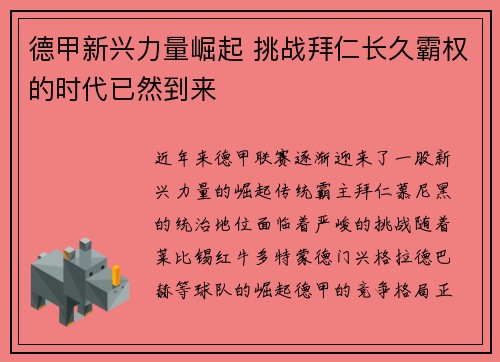 德甲新兴力量崛起 挑战拜仁长久霸权的时代已然到来

近年来德甲联赛逐渐迎来了一股新兴力量的崛起传统霸主拜仁慕尼黑的统治地位面临着严峻的挑战随着莱比锡红牛多特蒙德门兴格拉德巴赫等球队的崛起德甲的竞争格局正